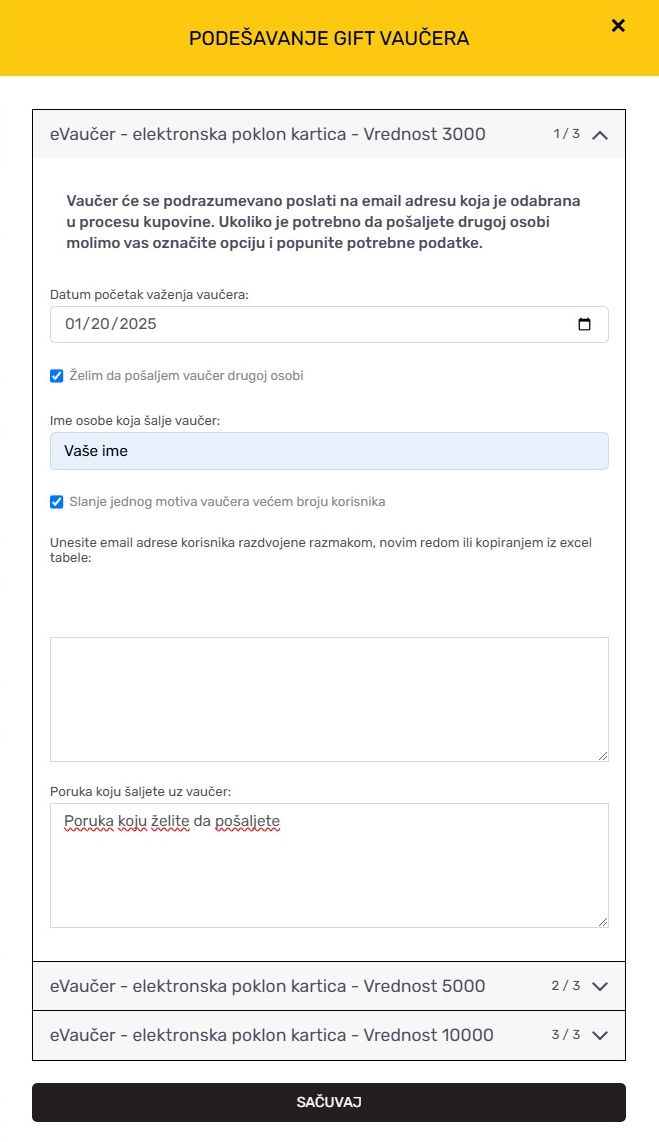 PODEŠAVANJE GIFT VAUČERA

×

eVaučer - elektronska poklon kartica - Vrednost 3000 1 / 3

Vaučer će se podrazumevano poslati na email adresu koja je odabrana u procesu kupovine. Ukoliko je potrebno da pošaljete drugoj osobi molimo vas označite opciju i popunite potrebne podatke.

Datum početak važenja vaučera:

01/20/2025

Želim da pošaljem vaučer drugoj osobi

Ime osobe koja šalje vaučer:

Vaše ime

Slanje jednog motiva vaučera većem broju korisnika

Unesite email adrese korisnika razdvojene razmakom, novim redom ili kopiranjem iz excel tabele:

Poruka koju šaljete uz vaučer:

Poruka koju želite da pošaljete

eVaučer - elektronska poklon kartica - Vrednost 5000 2 / 3

eVaučer - elektronska poklon kartica - Vrednost 10000 3 / 3

SAČUVAJ